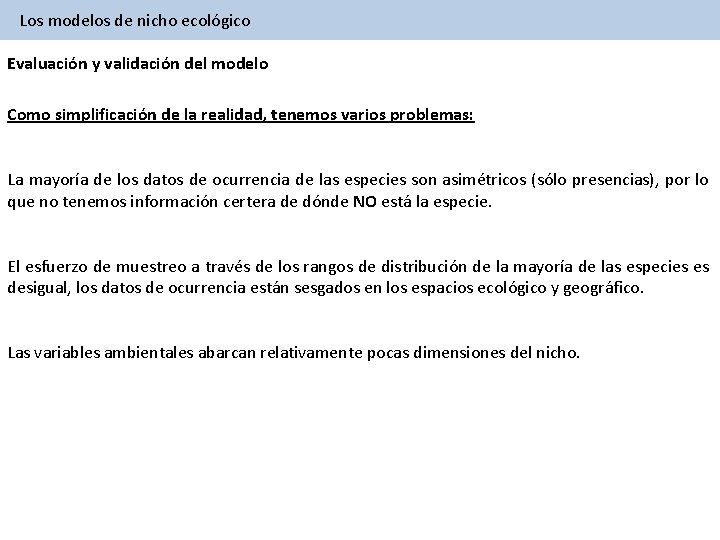 Los modelos de nicho ecológico

Evaluación y validación del modelo

Como simplificación de la realidad, tenemos varios problemas:

La mayoría de los datos de ocurrencia de las especies son asimétricos (sólo presencias), por lo que no tenemos información certera de dónde NO está la especie.

El esfuerzo de muestreo a través de los rangos de distribución de la mayoría de las especies es desigual, los datos de ocurrencia están sesgados en los espacios ecológico y geográfico.

Las variables ambientales abarcan relativamente pocas dimensiones del nicho.